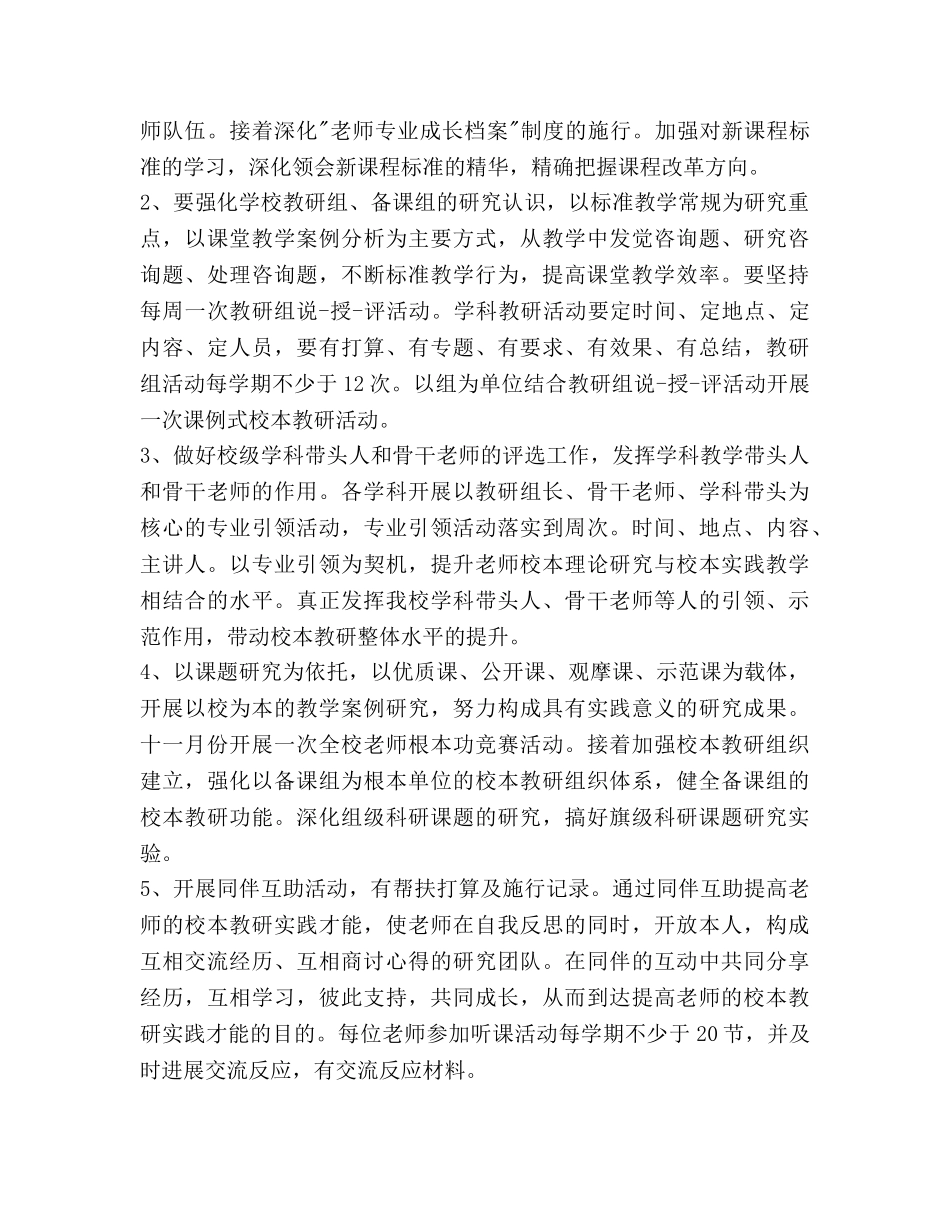 师队伍。接着深化"老师专业成长档案"制度的施行。加强对新课程标准的学习，深化领会新课程标准的精华，精确把握课程改革方向。

2、要强化学校教研组、备课组的研究认识，以标准教学常规为研究重点，以课堂教学案例分析为主要方式，从教学中发觉咨询题、研究咨询题、处理咨询题，不断标准教学行为，提高课堂教学效率。要坚持每周一次教研组说-授-评活动。学科教研活动要定时间、定地点、定内容、定人员，要有打算、有专题、有要求、有效果、有总结，教研组活动每学期不少于12次。以组为单位结合教研组说-授-评活动开展一次课例式校本教研活动。

3、做好校级学科带头人和骨干老师的评选工作，发挥学科教学带头人和骨干老师的作用。各学科开展以教研组长、骨干老师、学科带头为核心的专业引领活动，专业引领活动落实到周次。时间、地点、内容、主讲人。以专业引领为契机，提升老师校本理论研究与校本实践教学相结合的水平。真正发挥我校学科带头人、骨干老师等人的引领、示范作用，带动校本教研整体水平的提升。

4、以课题研究为依托，以优质课、公开课、观摩课、示范课为载体，开展以校为本的教学案例研究，努力构成具有实践意义的研究成果。十一月份开展一次全校老师根本功竞赛活动。接着加强校本教研组织建立，强化以备课组为根本单位的校本教研组织体系，健全备课组的校本教研功能。深化组级科研课题的研究，搞好旗级科研课题研究实验。

5、开展同伴互助活动，有帮扶打算及施行记录。通过同伴互助提高老师的校本教研实践才能，使老师在自我反思的同时，开放本人，构成互相交流经历、互相商讨心得的研究团队。在同伴的互动中共同分享经历，互相学习，彼此支持，共同成长，从而到达提高老师的校本教研实践才能的目的。每位老师参加听课活动每学期不少于20节，并及时进展交流反应，有交流反应材料。